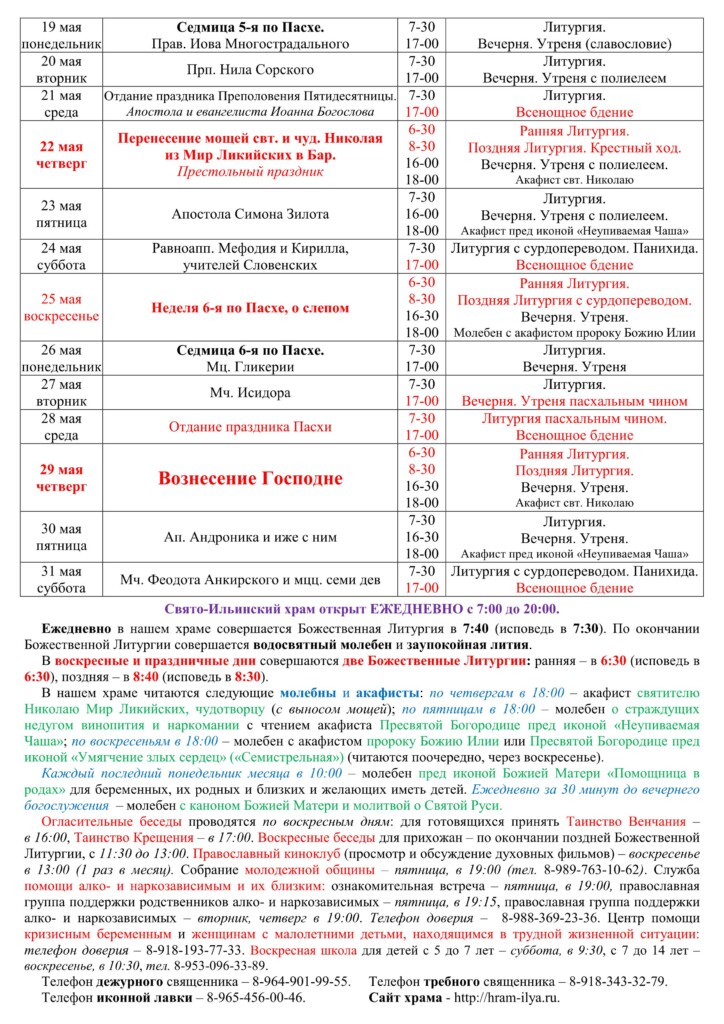 | | | | |
|---|---|---|---|
| 19 мая понедельник | Седмица 5-я по Пасхе. Прав. Иова Многострадального | 7-30 17-00 | Литургия. Вечерня. Утреня (славословие) |
| 20 мая вторник | Прп. Нила Сорского | 7-30 17-00 | Литургия. Вечерня. Утреня с полиелеем |
| 21 мая среда | Отдание праздника Преполовения Пятидесятницы. Апостола и евангелиста Иоанна Богослова | 7-30 17-00 | Литургия. Всенощное бдение |
| 22 мая четверг | Перенесение мощей свт. и чуд. Николая из Мир Ликийских в Бар. Престольный праздник | 6-30 8-30 16-00 18-00 | Ранняя Литургия. Поздняя Литургия. Крестный ход. Вечерня. Утреня с полиелеем. Акафист свт. Николаю |
| 23 мая пятница | Апостола Симона Зилота | 7-30 16-00 18-00 | Литургия. Вечерня. Утреня с полиелеем. Акафист пред иконой «Неупиваемая Чаша» |
| 24 мая суббота | Равноапп. Мефодия и Кирилла, учителей Словенских | 7-30 17-00 | Литургия с сурдопереводом. Панихида. Всенощное бдение |
| 25 мая воскресенье | Неделя 6-я по Пасхе, о слепом | 6-30 8-30 16-30 18-00 | Ранняя Литургия. Поздняя Литургия с сурдопереводом. Вечерня. Утреня. Молебен с акафистом пророку Божию Илии |
| 26 мая понедельник | Седмица 6-я по Пасхе. Мц. Гликерии | 7-30 17-00 | Литургия. Вечерня. Утреня |
| 27 мая вторник | Мч. Исидора | 7-30 17-00 | Литургия. Вечерня. Утреня пасхальным чином |
| 28 мая среда | Отдание праздника Пасхи | 7-30 17-00 | Литургия пасхальным чином. Всенощное бдение |
| 29 мая четверг | Вознесение Господне | 6-30 8-30 16-30 18-00 | Ранняя Литургия. Поздняя Литургия. Вечерня. Утреня. Акафист свт. Николаю |
| 30 мая пятница | Ап. Андроника и иже с ним | 7-30 16-30 18-00 | Литургия. Вечерня. Утреня. Акафист пред иконой «Неупиваемая Чаша» |
| 31 мая суббота | Мч. Феодота Анкирского и мцц. семи дев | 7-30 17-00 | Литургия с сурдопереводом. Панихида. Всенощное бдение |

Свято-Ильинский храм открыт ЕЖЕДНЕВНО с 7:00 до 20:00.

Ежедневно в нашем храме совершается Божественная Литургия в 7:40 (исповедь в 7:30). По окончании Божественной Литургии совершается водосвятный молебен и заупокойная лития.

В воскресные и праздничные дни совершаются две Божественные Литургии: ранняя – в 6:30 (исповедь в 6:30), поздняя – в 8:40 (исповедь в 8:30).

В нашем храме читаются следующие молебны и акафисты: по четвергам в 18:00 – акафист святителю Николаю Мир Ликийских, чудотворцу (с выносом мощей); по пятницам в 18:00 – молебен о страждущих недугом винопития и наркомании с чтением акафиста Пресвятой Богородице пред иконой «Неупиваемая Чаша»; по воскресеньям в 18:00 – молебен с акафистом пророку Божию Илии или Пресвятой Богородице пред иконой «Умягчение злых сердец» («Семистрельная») (читаются поочередно, через воскресенье).

Каждый последний понедельник месяца в 10:00 – молебен пред иконой Божией Матери «Помощница в родах» для беременных, их родных и близких и желающих иметь детей. Ежедневно за 30 минут до вечернего богослужения – молебен с каноном Божией Матери и молитвой о Святой Руси.

Огласительные беседы проводятся по воскресным дням: для готовящихся принять Таинство Венчания – в 16:00, Таинство Крещения – в 17:00. Воскресные беседы для прихожан – по окончании поздней Божественной Литургии, с 11:30 до 13:00. Православный киноклуб (просмотр и обсуждение духовных фильмов) – воскресенье в 13:00 (1 раз в месяц). Собрание молодежной общины – пятница, в 19:00 (тел. 8-989-763-10-62). Служба помощи алко- и наркозависимым и их близким: ознакомительная встреча – пятница, в 19:00, православная группа поддержки родственников алко- и наркозависимых – пятница, в 19:15, православная группа поддержки алко- и наркозависимых – вторник, четверг в 19:00. Телефон доверия – 8-988-369-23-36. Центр помощи кризисным беременным и женщинам с малолетними детьми, находящимся в трудной жизненной ситуации: телефон доверия – 8-918-193-77-33. Воскресная школа для детей с 5 до 7 лет – суббота, в 9:30, с 7 до 14 лет – воскресенье, в 10:30, тел. 8-953-096-33-89.

Телефон дежурного священника – 8-964-901-99-55. Телефон требного священника – 8-918-343-32-79.
Телефон иконной лавки – 8-965-456-00-46. Сайт храма - http://hram-ilya.ru.